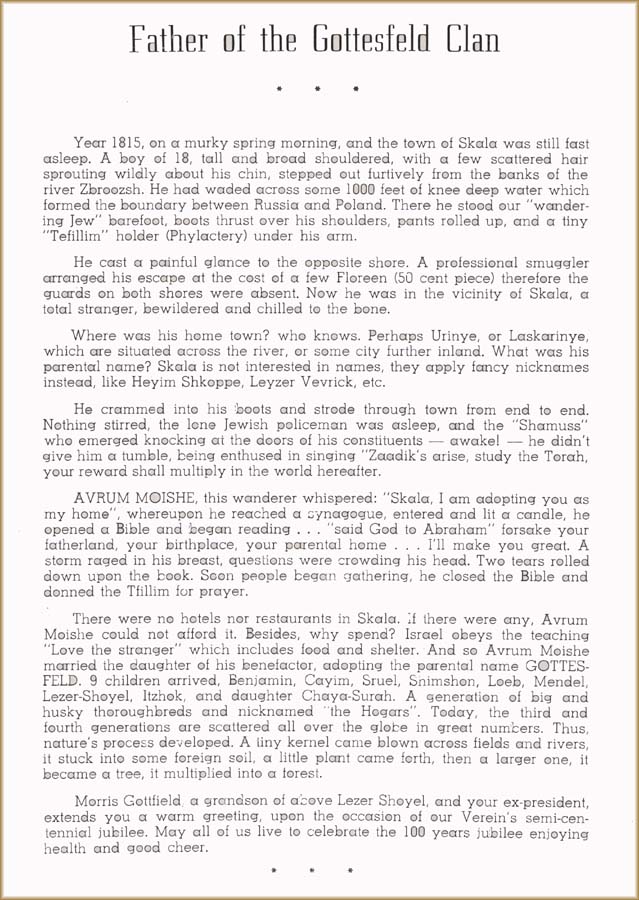 Father of the Gottesfeld Clan

• • •

Year 1815, on a murky spring morning, and the town of Skala was still fast asleep. A boy of 18, tall and broad shouldered, with a few scattered hair sprouting wildly about his chin, stepped out furtively from the banks of the river Zbroozsh. He had waded across some 1000 feet of knee deep water which formed the boundary between Russia and Poland. There he stood our "wandering Jew" barefoot, boots thrust over his shoulders, pants rolled up, and a tiny "Tefillim" holder (Phylactery) under his arm.

He cast a painful glance to the opposite shore. A professional smuggler arranged his escape at the cost of a few Floreen (50 cent piece) therefore the guards on both shores were absent. Now he was in the vicinity of Skala, a total stranger, bewildered and chilled to the bone.

Where was his home town? who knows. Perhaps Urinye, or Laskarinye, which are situated across the river, or some city further inland. What was his parental name? Skala is not interested in names, they apply fancy nicknames instead, like Heyim Shkoppe, Leyzer Vevrick, etc.

He crammed into his boots and strode through town from end to end. Nothing stirred, the lone Jewish policeman was asleep, and the "Shamuss" who emerged knocking at the doors of his constituents — awake! — he didn't give him a tumble, being enthused in singing "Zaadik's arise, study the Torah, your reward shall multiply in the world hereafter.

AVRUM MOISHE, this wanderer whispered: "Skala, I am adopting you as my home", whereupon he reached a synagogue, entered and lit a candle, he opened a Bible and began reading . . . "said God to Abraham" forsake your fatherland, your birthplace, your parental home . . . I'll make you great. A storm raged in his breast, questions were crowding his head. Two tears rolled down upon the book. Soon people began gathering, he closed the Bible and donned the Tfillim for prayer.

There were no hotels nor restaurants in Skala. If there were any, Avrum Moishe could not afford it. Besides, why spend? Israel obeys the teaching "Love the stranger" which includes food and shelter. And so Avrum Moishe married the daughter of his benefactor, adopting the parental name GOTTESFELD. 9 children arrived, Benjamin, Cayim, Sruel, Snimshon, Loeb, Mendel, Lezer-Shoyel, Itzhok, and daughter Chaya-Surah. A generation of big and husky thoroughbreds and nicknamed "the Hogars". Today, the third and fourth generations are scattered all over the globe in great numbers. Thus, nature's process developed. A tiny kernel came blown across fields and rivers, it stuck into some foreign soil, a little plant came forth, then a larger one, it became a tree, it multiplied into a forest.

Morris Gottfield, a grandson of above Lezer Shoyel, and your ex-president, extends you a warm greeting, upon the occasion of our Verein's semi-centennial jubilee. May all of us live to celebrate the 100 years jubilee enjoying health and good cheer.

• • •